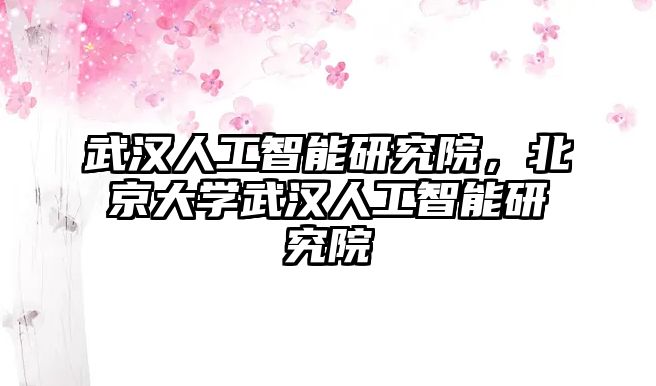 武汉人工智能研究院，北京大学武汉人工智能研究院